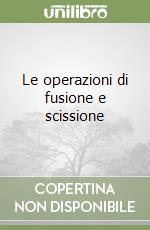 unilibro

Le operazioni di fusione e scissione

COPERTINA NON DISPONIBILE